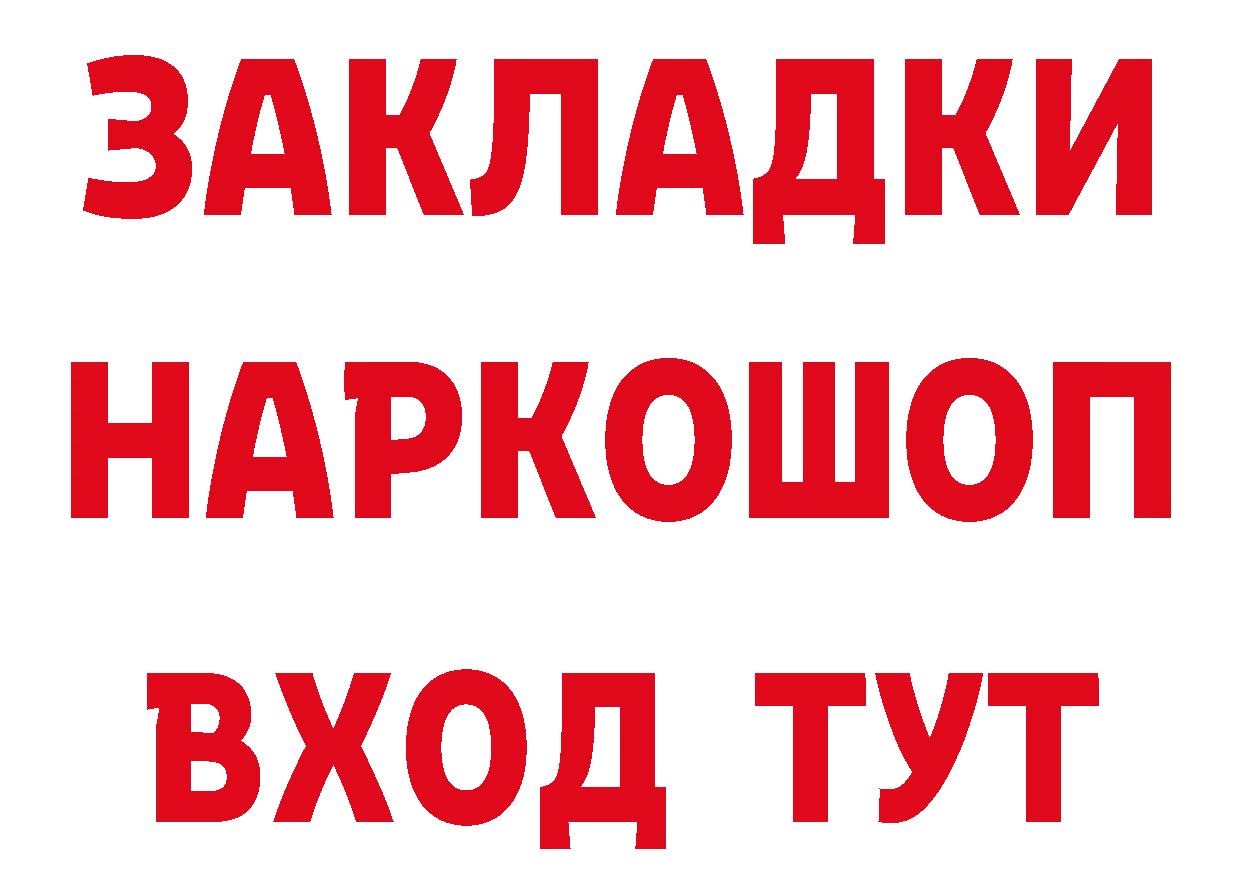 ЗАКЛАДКИ НАРКОШОП ВХОД ТУТ